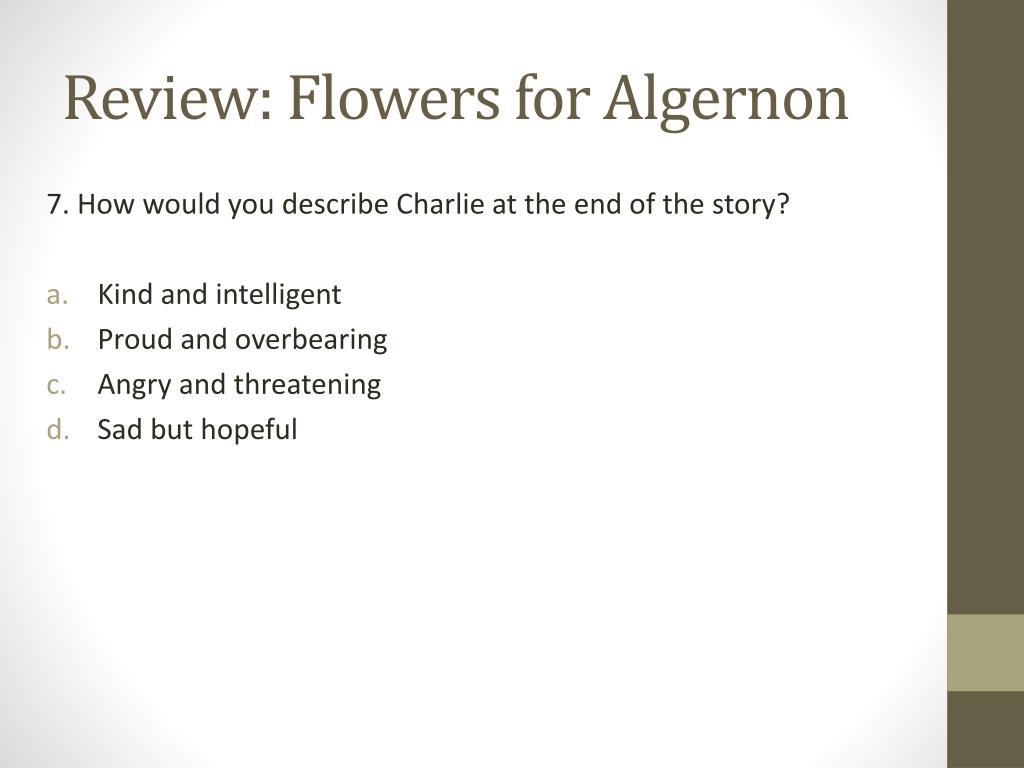 Review: Flowers for Algernon

7. How would you describe Charlie at the end of the story?

a. Kind and intelligent
b. Proud and overbearing
c. Angry and threatening
d. Sad but hopeful